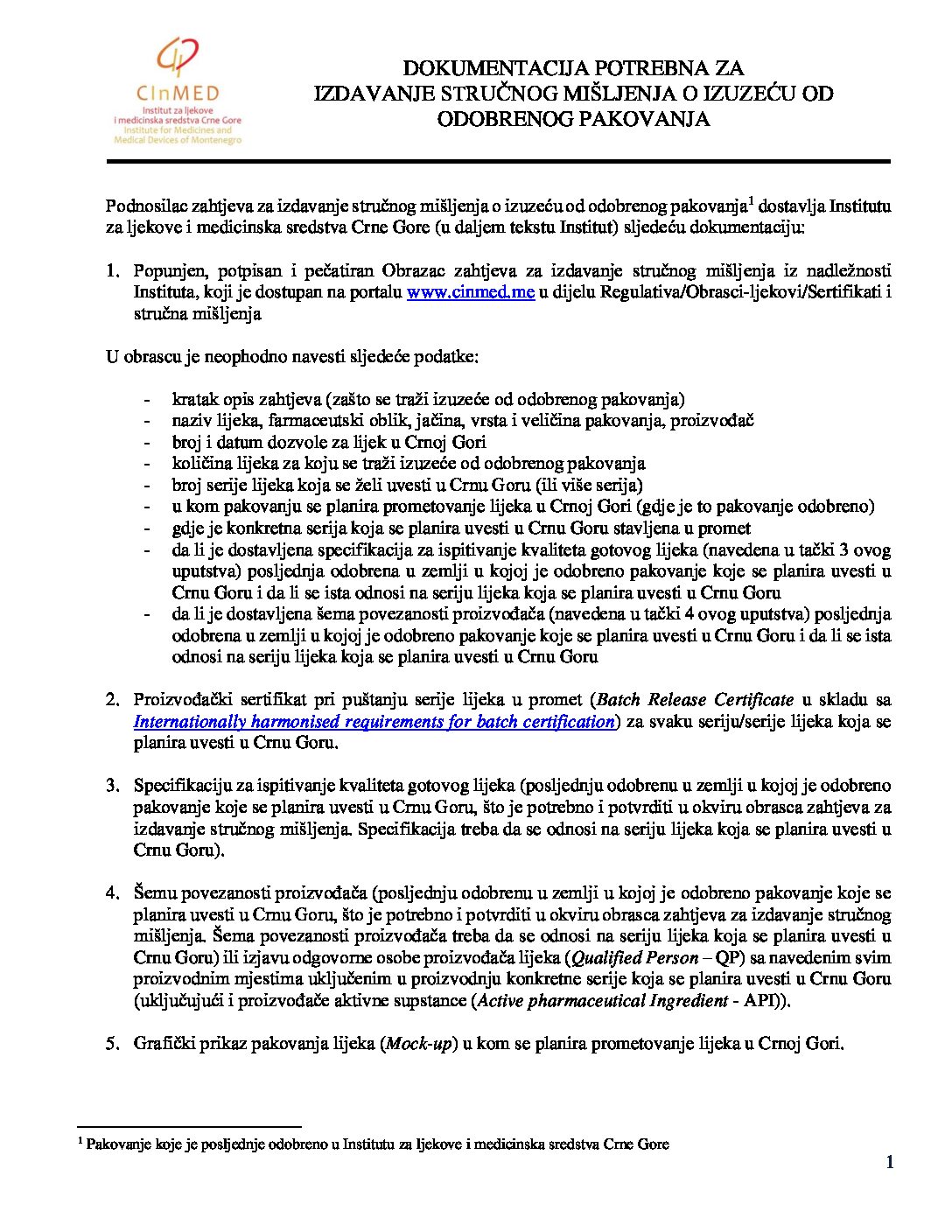 CInMED
Institut za ljekove i medicinska sredstva Crne Gore
Institute for Medicines and Medical Devices of Montenegro

DOKUMENTACIJA POTREBNA ZA IZDAVANJE STRUČNOG MIŠLJENJA O IZUZEĆU OD ODOBRENOG PAKOVANJA

Podnosilac zahtjeva za izdavanje stručnog mišljenja o izuzeću od odobrenog pakovanja$^1$ dostavlja Institutu za ljekove i medicinska sredstva Crne Gore (u daljem tekstu Institut) sljedeću dokumentaciju:

1. Popunjen, potpisan i pečatiran Obrazac zahtjeva za izdavanje stručnog mišljenja iz nadležnosti Instituta, koji je dostupan na portalu www.cinmed.me u dijelu Regulativa/Obrasci-ljekovi/Sertifikati i stručna mišljenja

U obrascu je neophodno navesti sljedeće podatke:

- kratak opis zahtjeva (zašto se traži izuzeće od odobrenog pakovanja)
- naziv lijeka, farmaceutski oblik, jačina, vrsta i veličina pakovanja, proizvođač
- broj i datum dozvole za lijek u Crnoj Gori
- količina lijeka za koju se traži izuzeće od odobrenog pakovanja
- broj serije lijeka koja se želi uvesti u Crnu Goru (ili više serija)
- u kom pakovanju se planira prometovanje lijeka u Crnoj Gori (gdje je to pakovanje odobreno)
- gdje je konkretna serija koja se planira uvesti u Crnu Goru stavljena u promet
- da li je dostavljena specifikacija za ispitivanje kvaliteta gotovog lijeka (navedena u tački 3 ovog uputstva) posljednja odobrena u zemlji u kojoj je odobreno pakovanje koje se planira uvesti u Crnu Goru i da li se ista odnosi na seriju lijeka koja se planira uvesti u Crnu Goru
- da li je dostavljena šema povezanosti proizvođača (navedena u tački 4 ovog uputstva) posljednja odobrena u zemlji u kojoj je odobreno pakovanje koje se planira uvesti u Crnu Goru i da li se ista odnosi na seriju lijeka koja se planira uvesti u Crnu Goru

2. Proizvođački sertifikat pri puštanju serije lijeka u promet (Batch Release Certificate u skladu sa Internationally harmonised requirements for batch certification) za svaku seriju/serije lijeka koja se planira uvesti u Crnu Goru.

3. Specifikaciju za ispitivanje kvaliteta gotovog lijeka (posljednju odobrenu u zemlji u kojoj je odobreno pakovanje koje se planira uvesti u Crnu Goru, što je potrebno i potvrditi u okviru obrasca zahtjeva za izdavanje stručnog mišljenja. Specifikacija treba da se odnosi na seriju lijeka koja se planira uvesti u Crnu Goru).

4. Šemu povezanosti proizvođača (posljednju odobrenu u zemlji u kojoj je odobreno pakovanje koje se planira uvesti u Crnu Goru, što je potrebno i potvrditi u okviru obrasca zahtjeva za izdavanje stručnog mišljenja. Šema povezanosti proizvođača treba da se odnosi na seriju lijeka koja se planira uvesti u Crnu Goru) ili izjavu odgovorne osobe proizvođača lijeka (Qualified Person – QP) sa navedenim svim proizvodnim mjestima uključenim u proizvodnju konkretne serije koja se planira uvesti u Crnu Goru (uključujući i proizvođače aktivne supstance (Active pharmaceutical Ingredient - API)).

5. Grafički prikaz pakovanja lijeka (Mock-up) u kom se planira prometovanje lijeka u Crnoj Gori.

$^1$ Pakovanje koje je posljednje odobreno u Institutu za ljekove i medicinska sredstva Crne Gore

1